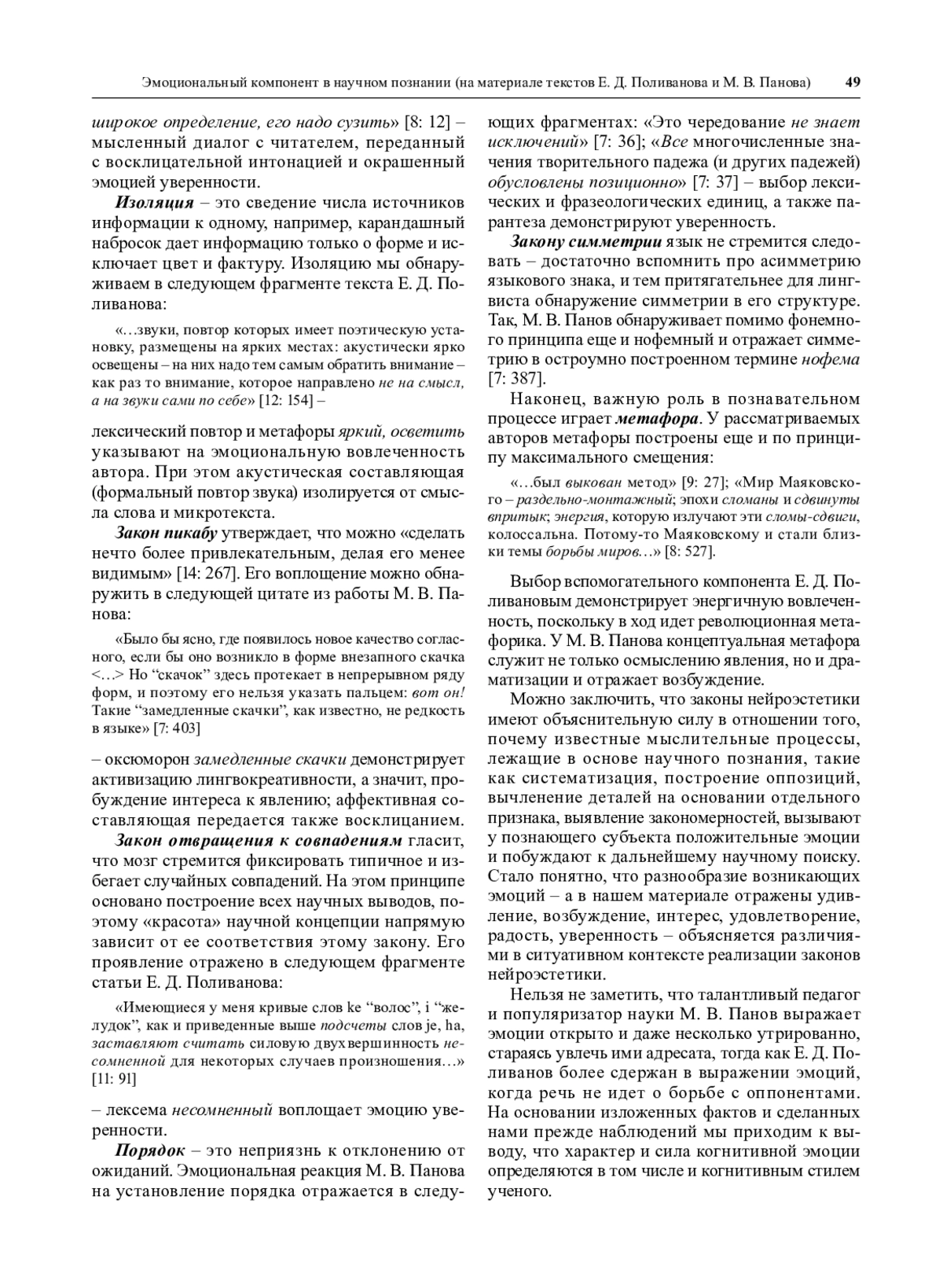 Эмоциональный компонент в научном познании (на материале текстов Е. Д. Поливанова и М. В. Панова) 49

широкое определение, его надо сузить» [8: 12] – мысленный диалог с читателем, переданный с восклицательной интонацией и окрашенный эмоцией уверенности.

Изоляция – это сведение числа источников информации к одному, например, карандашный набросок дает информацию только о форме и исключает цвет и фактуру. Изоляцию мы обнаруживаем в следующем фрагменте текста Е. Д. Поливанова:

«…звуки, повтор которых имеет поэтическую установку, размещены на ярких местах: акустически ярко освещены – на них надо тем самым обратить внимание – как раз то внимание, которое направлено не на смысл, а на звуки сами по себе» [12: 154] –

лексический повтор и метафоры яркий, осветить указывают на эмоциональную вовлеченность автора. При этом акустическая составляющая (формальный повтор звука) изолируется от смысла слова и микротекста.

Закон пикабу утверждает, что можно «сделать нечто более привлекательным, делая его менее видимым» [14: 267]. Его воплощение можно обнаружить в следующей цитате из работы М. В. Панова:

«Было бы ясно, где появилось новое качество согласного, если бы оно возникло в форме внезапного скачка <…> Но “скачок” здесь протекает в непрерывном ряду форм, и поэтому его нельзя указать пальцем: вот он! Такие “замедленные скачки”, как известно, не редкость в языке» [7: 403]

– оксюморон замедленные скачки демонстрирует активизацию лингвокреативности, а значит, пробуждение интереса к явлению; аффективная составляющая передается также восклицанием.

Закон отвращения к совпадениям гласит, что мозг стремится фиксировать типичное и избегает случайных совпадений. На этом принципе основано построение всех научных выводов, поэтому «красота» научной концепции напрямую зависит от ее соответствия этому закону. Его проявление отражено в следующем фрагменте статьи Е. Д. Поливанова:

«Имеющиеся у меня кривые слов ke “волос”, i “желудок”, как и приведенные выше подсчеты слов je, ha, заставляют считать силовую двухвершинность несомненной для некоторых случаев произношения…» [11: 91]

– лексема несомненный воплощает эмоцию уверенности.

Порядок – это неприязнь к отклонению от ожиданий. Эмоциональная реакция М. В. Панова на установление порядка отражается в следующих фрагментах: «Это чередование не знает исключений» [7: 36]; «Все многочисленные значения творительного падежа (и других падежей) обусловлены позиционно» [7: 37] – выбор лексических и фразеологических единиц, а также парантеза демонстрируют уверенность.

Закону симметрии язык не стремится следовать – достаточно вспомнить про асимметрию языкового знака, и тем притягательнее для лингвиста обнаружение симметрии в его структуре. Так, М. В. Панов обнаруживает помимо фонемного принципа еще и нофемный и отражает симметрию в остроумно построенном термине нофема [7: 387].

Наконец, важную роль в познавательном процессе играет метафора. У рассматриваемых авторов метафоры построены еще и по принципу максимального смещения:

«…был выкован метод» [9: 27]; «Мир Маяковского – раздельно-монтажный; эпохи сломаны и сдвинуты впритык; энергия, которую излучают эти сломы-сдвиги, колоссальна. Потому-то Маяковскому и стали близки темы борьбы миров…» [8: 527].

Выбор вспомогательного компонента Е. Д. Поливановым демонстрирует энергичную вовлеченность, поскольку в ход идет революционная метафорика. У М. В. Панова концептуальная метафора служит не только осмыслению явления, но и драматизации и отражает возбуждение.

Можно заключить, что законы нейроэстетики имеют объяснительную силу в отношении того, почему известные мыслительные процессы, лежащие в основе научного познания, такие как систематизация, построение оппозиций, вычленение деталей на основании отдельного признака, выявление закономерностей, вызывают у познающего субъекта положительные эмоции и побуждают к дальнейшему научному поиску. Стало понятно, что разнообразие возникающих эмоций – а в нашем материале отражены удивление, возбуждение, интерес, удовлетворение, радость, уверенность – объясняется различиями в ситуативном контексте реализации законов нейроэстетики.

Нельзя не заметить, что талантливый педагог и популяризатор науки М. В. Панов выражает эмоции открыто и даже несколько утрированно, стараясь увлечь ими адресата, тогда как Е. Д. Поливанов более сдержан в выражении эмоций, когда речь не идет о борьбе с оппонентами. На основании изложенных фактов и сделанных нами прежде наблюдений мы приходим к выводу, что характер и сила когнитивной эмоции определяются в том числе и когнитивным стилем ученого.